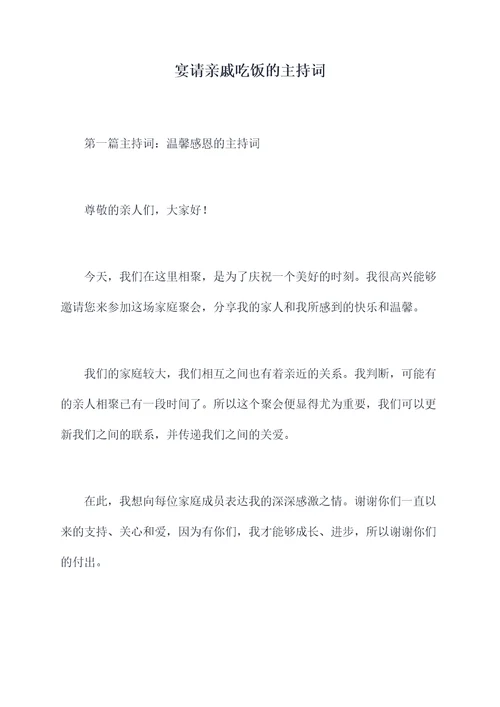 宴请亲戚吃饭的主持词

第一篇主持词：温馨感恩的主持词

尊敬的亲人们，大家好！

今天，我们在这里相聚，是为了庆祝一个美好的时刻。我很高兴能够邀请您来参加这场家庭聚会，分享我的家人和我所感到的快乐和温馨。

我们的家庭较大，我们相互之间也有着亲近的关系。我判断，可能有的亲人相聚已有一段时间了。所以这个聚会便显得尤为重要，我们可以更新我们之间的联系，并传递我们之间的关爱。

在此，我想向每位家庭成员表达我的深深感激之情。谢谢你们一直以来的支持、关心和爱，因为有你们，我才能够成长、进步，所以谢谢你们的付出。